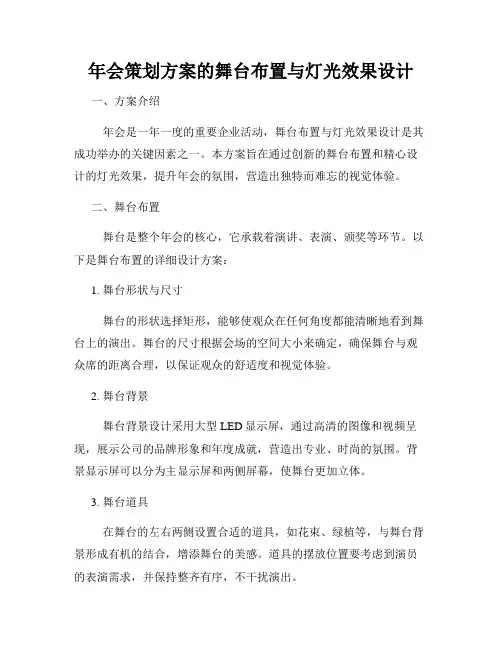 年会策划方案的舞台布置与灯光效果设计

一、方案介绍

年会是一年一度的重要企业活动，舞台布置与灯光效果设计是其成功举办的关键因素之一。本方案旨在通过创新的舞台布置和精心设计的灯光效果，提升年会的氛围，营造出独特而难忘的视觉体验。

二、舞台布置

舞台是整个年会的核心，它承载着演讲、表演、颁奖等环节。以下是舞台布置的详细设计方案：

1. 舞台形状与尺寸

舞台的形状选择矩形，能够使观众在任何角度都能清晰地看到舞台上的演出。舞台的尺寸根据会场的空间大小来确定，确保舞台与观众席的距离合理，以保证观众的舒适度和视觉体验。

2. 舞台背景

舞台背景设计采用大型 LED 显示屏，通过高清的图像和视频呈现，展示公司的品牌形象和年度成就，营造出专业、时尚的氛围。背景显示屏可以分为主显示屏和两侧屏幕，使舞台更加立体。

3. 舞台道具

在舞台的左右两侧设置合适的道具，如花束、绿植等，与舞台背景形成有机的结合，增添舞台的美感。道具的摆放位置要考虑到演员的表演需求，并保持整齐有序，不干扰演出。